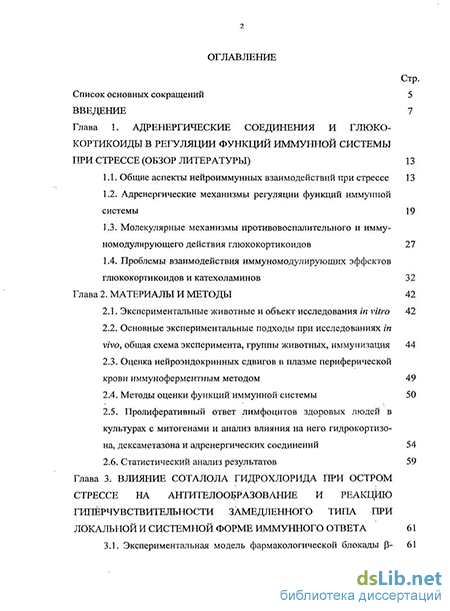 2

ОГЛАВЛЕНИЕ

Стр.

Список основных сокращений 5

ВВЕДЕНИЕ 7

Глава 1. АДРЕНЕРГИЧЕСКИЕ СОЕДИНЕНИЯ И ГЛЮКОКОРТИКОИДЫ В РЕГУЛЯЦИИ ФУНКЦИЙ ИММУННОЙ СИСТЕМЫ ПРИ СТРЕССЕ (ОБЗОР ЛИТЕРАТУРЫ) 13

1.1. Общие аспекты нейроиммунных взаимодействий при стрессе 13

1.2. Адренергические механизмы регуляции функций иммунной системы 19

1.3. Молекулярные механизмы противовоспалительного и иммуномодулирующего действия глюкокортикоидов 27

1.4. Проблемы взаимодействия иммуномодулирующих эффектов глюкокортикоидов и катехоламинов 32

Глава 2. МАТЕРИАЛЫ И МЕТОДЫ 42

2.1. Экспериментальные животные и объект исследования in vitro 42

2.2. Основные экспериментальные подходы при исследованиях in vivo, общая схема эксперимента, группы животных, иммунизация 44

2.3. Оценка нейроэндокринных сдвигов в плазме периферической крови иммуноферментным методом 49

2.4. Методы оценки функций иммунной системы 50

2.5. Пролиферативный ответ лимфоцитов здоровых людей в культурах с митогенами и анализ влияния на него гидрокортизона, дексаметазона и адренергических соединений 54

2.6. Статистический анализ результатов 59

Глава 3. ВЛИЯНИЕ СОТАЛОЛА ГИДРОХЛОРИДА ПРИ ОСТРОМ СТРЕССЕ НА АНТИТЕЛООБРАЗОВАНИЕ И РЕАКЦИЮ ГИПЕРЧУВСТВИТЕЛЬНОСТИ ЗАМЕДЛЕННОГО ТИПА ПРИ ЛОКАЛЬНОЙ И СИСТЕМНОЙ ФОРМЕ ИММУННОГО ОТВЕТА 61

3.1. Экспериментальная модель фармакологической блокады β- 61

dsLib.net
библиотека диссертаций